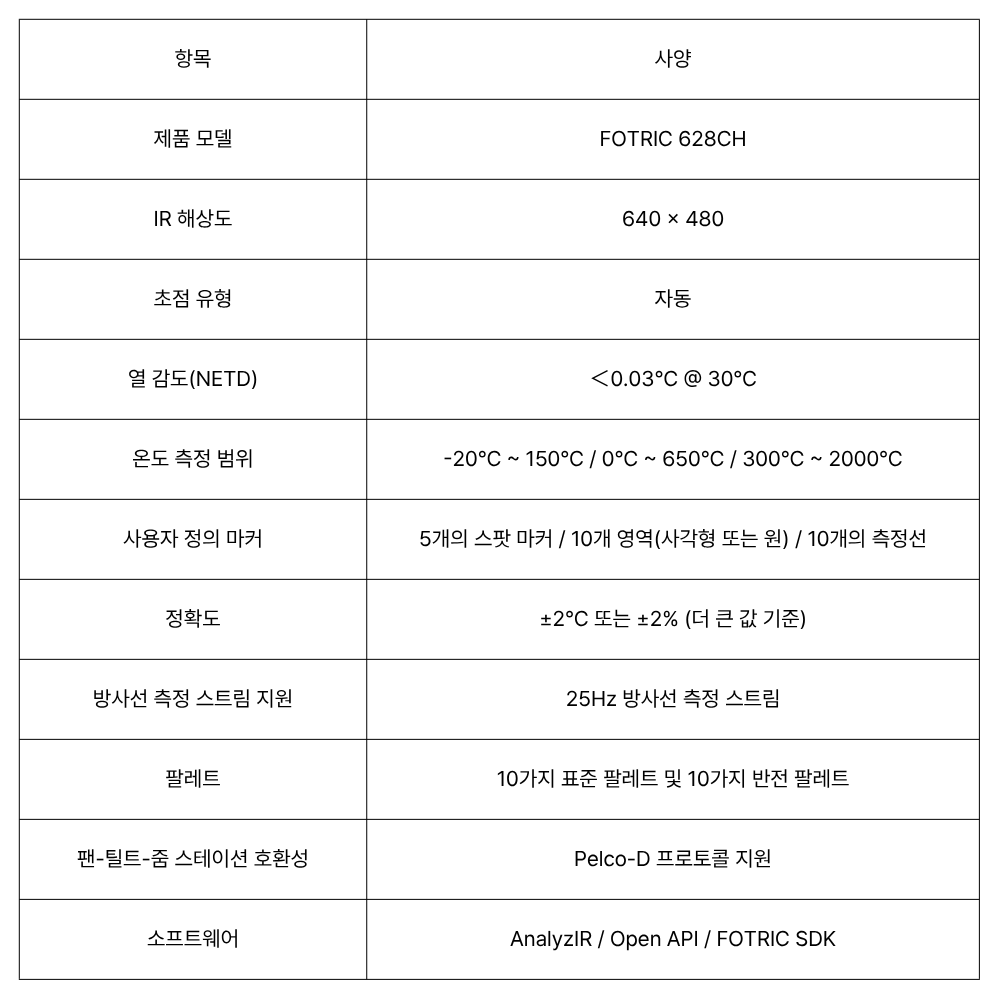 | 항목 | 사양 |
|---|---|
| 제품 모델 | FOTRIC 628CH |
| IR 해상도 | 640 × 480 |
| 초점 유형 | 자동 |
| 열 감도(NETD) | ＜0.03°C @ 30°C |
| 온도 측정 범위 | -20°C ~ 150°C / 0°C ~ 650°C / 300°C ~ 2000°C |
| 사용자 정의 마커 | 5개의 스팟 마커 / 10개 영역(사각형 또는 원) / 10개의 측정선 |
| 정확도 | ±2°C 또는 ±2% (더 큰 값 기준) |
| 방사선 측정 스트림 지원 | 25Hz 방사선 측정 스트림 |
| 팔레트 | 10가지 표준 팔레트 및 10가지 반전 팔레트 |
| 팬-틸트-줌 스테이션 호환성 | Pelco-D 프로토콜 지원 |
| 소프트웨어 | AnalyzIR / Open API / FOTRIC SDK |